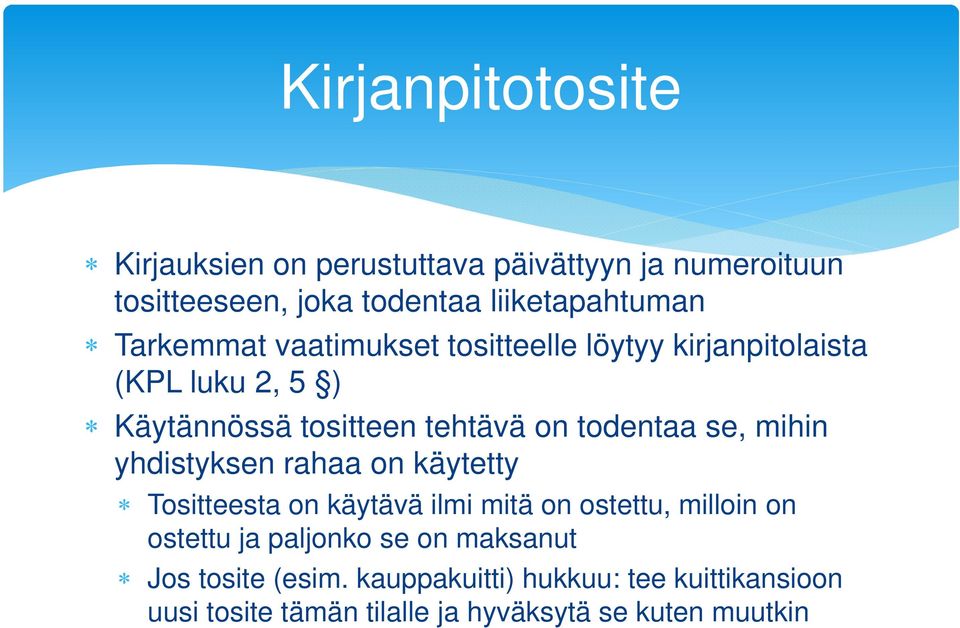 Kirjanpitotosite

* Kirjauksien on perustuttava päivättyyn ja numeroituun tositteeseen, joka todentaa liiketapahtuman
* Tarkemmat vaatimukset tositteelle löytyy kirjanpitolaista (KPL luku 2, 5 §)
* Käytännössä tositteen tehtävä on todentaa se, mihin yhdistyksen rahaa on käytetty
 * Tositteesta on käytävä ilmi mitä on ostettu, milloin on ostettu ja paljonko se on maksanut
 * Jos tosite (esim. kauppakuitti) hukkuu: tee kuittikansioon uusi tosite tämän tilalle ja hyväksytä se kuten muutkin